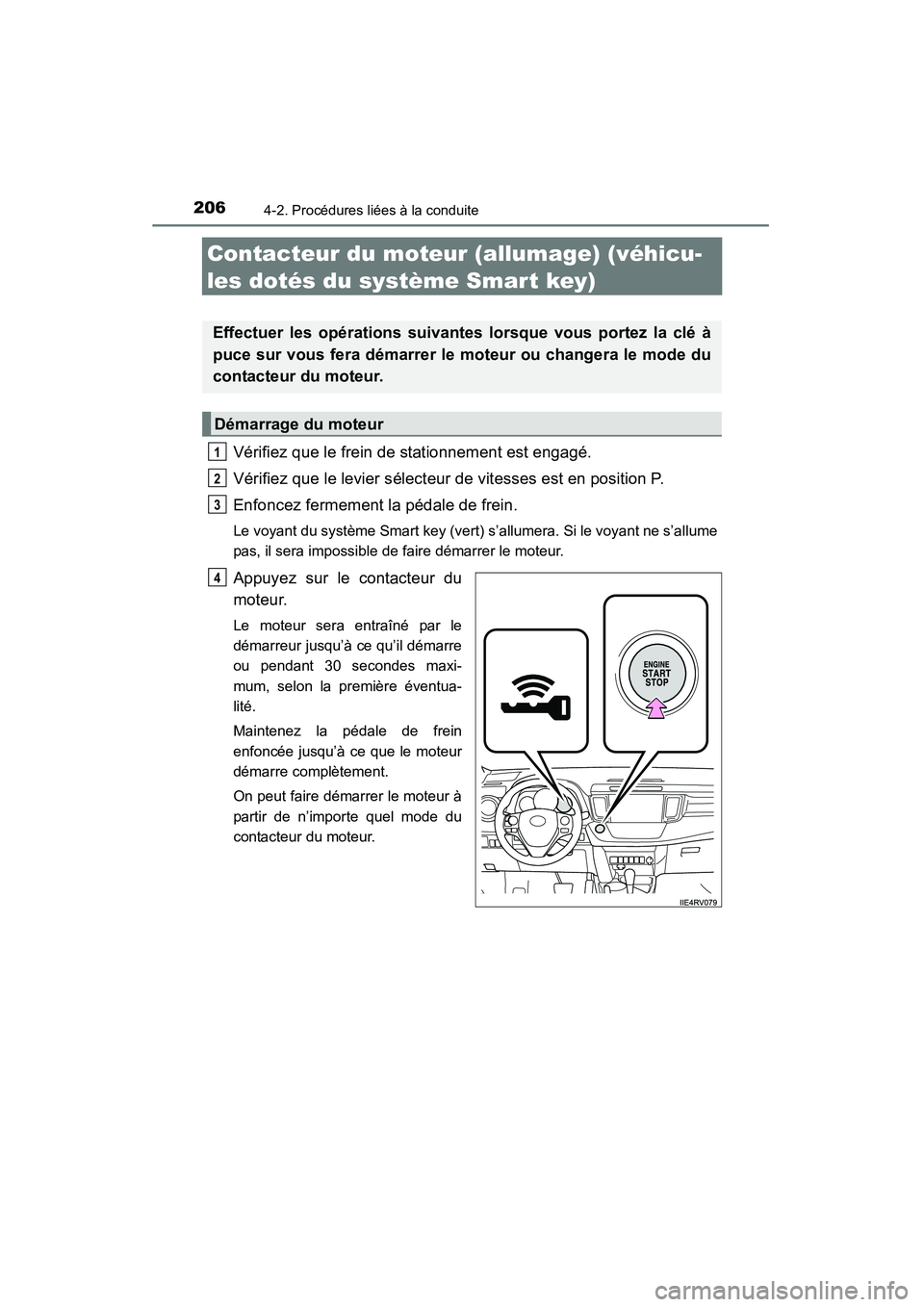 206
4-2. Procédures liées à la conduite

Contacteur du moteur (allumage) (véhicules dotés du système Smart key)

Effectuer les opérations suivantes lorsque vous portez la clé à puce sur vous fera démarrer le moteur ou changera le mode du contacteur du moteur.

Démarrage du moteur

1 Vérifiez que le frein de stationnement est engagé.

2 Vérifiez que le levier sélecteur de vitesses est en position P.

3 Enfoncez fermement la pédale de frein.

Le voyant du système Smart key (vert) s'allumera. Si le voyant ne s'allume pas, il sera impossible de faire démarrer le moteur.

4 Appuyez sur le contacteur du moteur.

Le moteur sera entraîné par le démarreur jusqu'à ce qu'il démarre ou pendant 30 secondes maximum, selon la première éventualité.

Maintenez la pédale de frein enfoncée jusqu'à ce que le moteur démarre complètement.

On peut faire démarrer le moteur à partir de n'importe quel mode du contacteur du moteur.

ENGINE
START
STOP

IIE4RV079

carmanualsonline.info